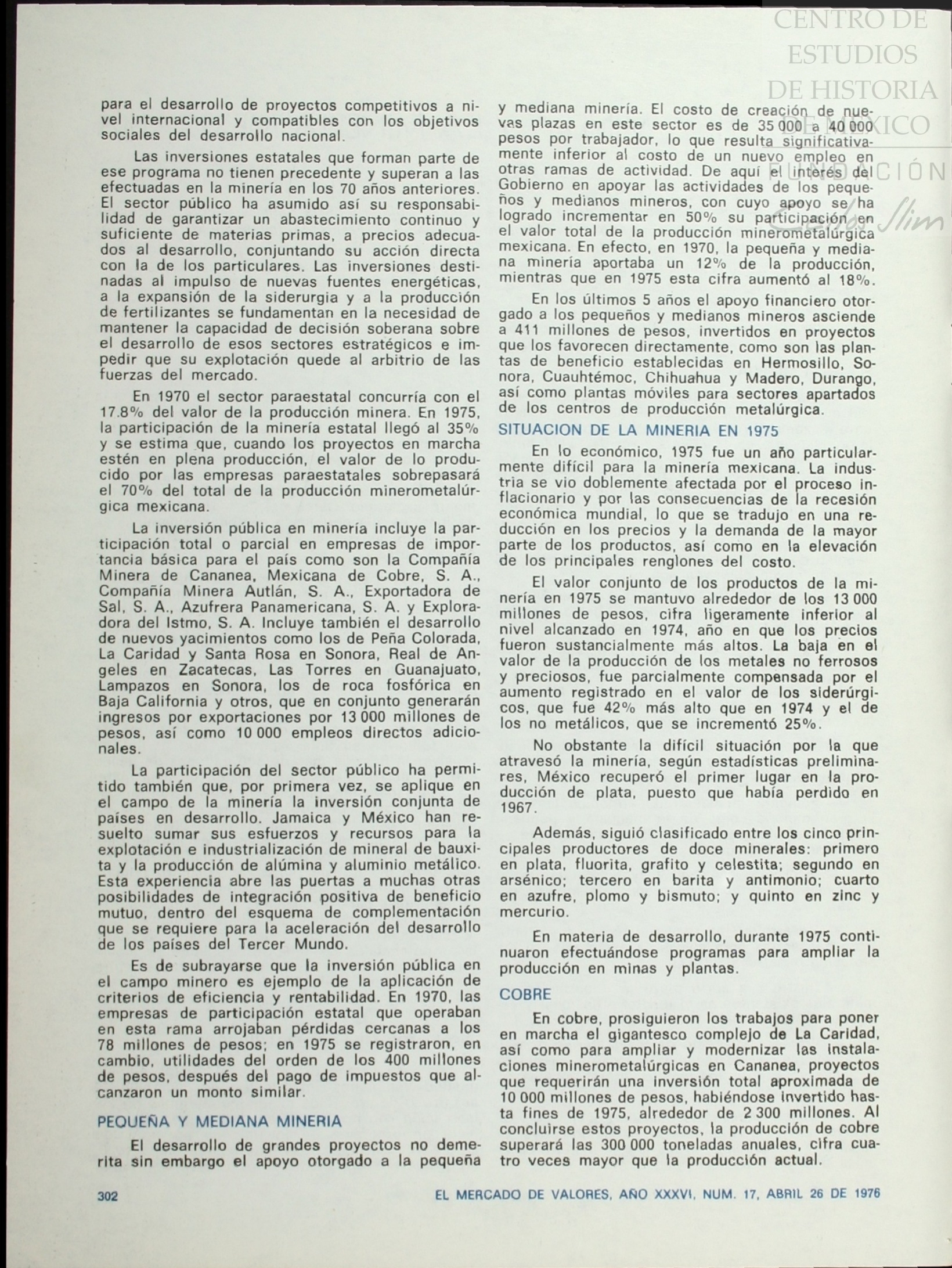 CENTRO DE ESTUDIOS DE HISTORIA DE MÉXICO
FUNDACIÓN Carlos Slim

para el desarrollo de proyectos competitivos a nivel internacional y compatibles con los objetivos sociales del desarrollo nacional.

Las inversiones estatales que forman parte de ese programa no tienen precedente y superan a las efectuadas en la minería en los 70 años anteriores. El sector público ha asumido así su responsabilidad de garantizar un abastecimiento continuo y suficiente de materias primas, a precios adecuados al desarrollo, conjuntando su acción directa con la de los particulares. Las inversiones destinadas al impulso de nuevas fuentes energéticas, a la expansión de la siderurgia y a la producción de fertilizantes se fundamentan en la necesidad de mantener la capacidad de decisión soberana sobre el desarrollo de esos sectores estratégicos e impedir que su explotación quede al arbitrio de las fuerzas del mercado.

En 1970 el sector paraestatal concurría con el 17.8% del valor de la producción minera. En 1975, la participación de la minería estatal llegó al 35% y se estima que, cuando los proyectos en marcha estén en plena producción, el valor de lo producido por las empresas paraestatales sobrepasará el 70% del total de la producción minerometalúrgica mexicana.

La inversión pública en minería incluye la participación total o parcial en empresas de importancia básica para el país como son la Compañía Minera de Cananea, Mexicana de Cobre, S. A., Compañía Minera Autlán, S. A., Exportadora de Sal, S. A., Azufrera Panamericana, S. A. y Exploradora del Istmo, S. A. Incluye también el desarrollo de nuevos yacimientos como los de Peña Colorada, La Caridad y Santa Rosa en Sonora, Real de Angeles en Zacatecas, Las Torres en Guanajuato, Lampazos en Sonora, los de roca fosfórica en Baja California y otros, que en conjunto generarán ingresos por exportaciones por 13 000 millones de pesos, así como 10 000 empleos directos adicionales.

La participación del sector público ha permitido también que, por primera vez, se aplique en el campo de la minería la inversión conjunta de países en desarrollo. Jamaica y México han resuelto sumar sus esfuerzos y recursos para la explotación e industrialización de mineral de bauxita y la producción de alúmina y aluminio metálico. Esta experiencia abre las puertas a muchas otras posibilidades de integración positiva de beneficio mutuo, dentro del esquema de complementación que se requiere para la aceleración del desarrollo de los países del Tercer Mundo.

Es de subrayarse que la inversión pública en el campo minero es ejemplo de la aplicación de criterios de eficiencia y rentabilidad. En 1970, las empresas de participación estatal que operaban en esta rama arrojaban pérdidas cercanas a los 78 millones de pesos; en 1975 se registraron, en cambio, utilidades del orden de los 400 millones de pesos, después del pago de impuestos que alcanzaron un monto similar.

PEQUEÑA Y MEDIANA MINERIA

El desarrollo de grandes proyectos no demerita sin embargo el apoyo otorgado a la pequeña y mediana minería. El costo de creación de nuevas plazas en este sector es de 35 000 a 40 000 pesos por trabajador, lo que resulta significativamente inferior al costo de un nuevo empleo en otras ramas de actividad. De aquí el interés del Gobierno en apoyar las actividades de los pequeños y medianos mineros, con cuyo apoyo se ha logrado incrementar en 50% su participación en el valor total de la producción minerometalúrgica mexicana. En efecto, en 1970, la pequeña y mediana minería aportaba un 12% de la producción, mientras que en 1975 esta cifra aumentó al 18%.

En los últimos 5 años el apoyo financiero otorgado a los pequeños y medianos mineros asciende a 411 millones de pesos, invertidos en proyectos que los favorecen directamente, como son las plantas de beneficio establecidas en Hermosillo, Sonora, Cuauhtémoc, Chihuahua y Madero, Durango, así como plantas móviles para sectores apartados de los centros de producción metalúrgica.

SITUACION DE LA MINERIA EN 1975

En lo económico, 1975 fue un año particularmente difícil para la minería mexicana. La industria se vio doblemente afectada por el proceso inflacionario y por las consecuencias de la recesión económica mundial, lo que se tradujo en una reducción en los precios y la demanda de la mayor parte de los productos, así como en la elevación de los principales renglones del costo.

El valor conjunto de los productos de la minería en 1975 se mantuvo alrededor de los 13 000 millones de pesos, cifra ligeramente inferior al nivel alcanzado en 1974, año en que los precios fueron sustancialmente más altos. La baja en el valor de la producción de los metales no ferrosos y preciosos, fue parcialmente compensada por el aumento registrado en el valor de los siderúrgicos, que fue 42% más alto que en 1974 y el de los no metálicos, que se incrementó 25%.

No obstante la difícil situación por la que atravesó la minería, según estadísticas preliminares, México recuperó el primer lugar en la producción de plata, puesto que había perdido en 1967.

Además, siguió clasificado entre los cinco principales productores de doce minerales: primero en plata, fluorita, grafito y celestita; segundo en arsénico; tercero en barita y antimonio; cuarto en azufre, plomo y bismuto; y quinto en zinc y mercurio.

En materia de desarrollo, durante 1975 continuaron efectuándose programas para ampliar la producción en minas y plantas.

COBRE

En cobre, prosiguieron los trabajos para poner en marcha el gigantesco complejo de La Caridad, así como para ampliar y modernizar las instalaciones minerometalúrgicas en Cananea, proyectos que requerirán una inversión total aproximada de 10 000 millones de pesos, habiéndose invertido hasta fines de 1975, alrededor de 2 300 millones. Al concluirse estos proyectos, la producción de cobre superará las 300 000 toneladas anuales, cifra cuatro veces mayor que la producción actual.

302 EL MERCADO DE VALORES, AÑO XXXVI, NUM. 17, ABRIL 26 DE 1976